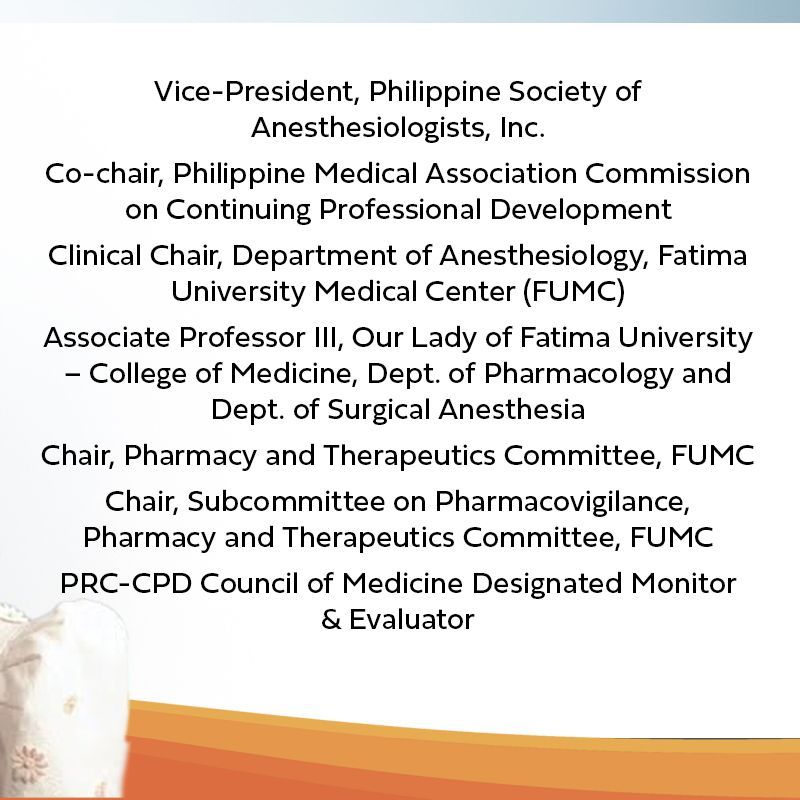 Vice-President, Philippine Society of Anesthesiologists, Inc.

Co-chair, Philippine Medical Association Commission on Continuing Professional Development

Clinical Chair, Department of Anesthesiology, Fatima University Medical Center (FUMC)

Associate Professor III, Our Lady of Fatima University – College of Medicine, Dept. of Pharmacology and Dept. of Surgical Anesthesia

Chair, Pharmacy and Therapeutics Committee, FUMC

Chair, Subcommittee on Pharmacovigilance, Pharmacy and Therapeutics Committee, FUMC

PRC-CPD Council of Medicine Designated Monitor & Evaluator